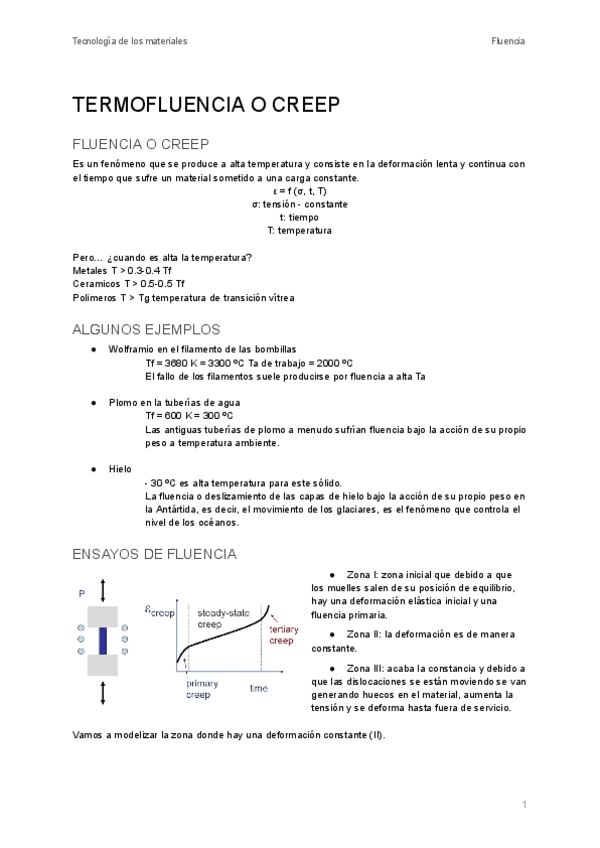 Tecnología de los materiales

Fluencia

TERMOFLUENCIA O CREEP

FLUENCIA O CREEP

Es un fenómeno que se produce a alta temperatura y consiste en la deformación lenta y continua con el tiempo que sufre un material sometido a una carga constante.

ε = f (σ, t, T)
σ: tensión - constante
t: tiempo
T: temperatura

Pero... ¿cuando es alta la temperatura?
Metales T > 0.3-0.4 Tf
Ceramicos T > 0.5-0.5 Tf
Polimeros T > Tg temperatura de transición vítrea

ALGUNOS EJEMPLOS

● Wolframio en el filamento de las bombillas
Tf = 3680 K = 3300 ºC Ta de trabajo = 2000 ºC
El fallo de los filamentos suele producirse por fluencia a alta Ta

● Plomo en la tuberías de agua
Tf = 600 K = 300 ºC
Las antiguas tuberías de plomo a menudo sufrían fluencia bajo la acción de su propio peso a temperatura ambiente.

● Hielo
- 30 ºC es alta temperatura para este sólido.
La fluencia o deslizamiento de las capas de hielo bajo la acción de su propio peso en la Antártida, es decir, el movimiento de los glaciares, es el fenómeno que controla el nivel de los océanos.

ENSAYOS DE FLUENCIA

P

$\varepsilon_{creep}$

steady-state creep

tertiary creep

primary creep

time

● Zona I: zona inicial que debido a que los muelles salen de su posición de equilibrio, hay una deformación elástica inicial y una fluencia primaria.

● Zona II: la deformación es de manera constante.

● Zona III: acaba la constancia y debido a que las dislocaciones se están moviendo se van generando huecos en el material, aumenta la tensión y se deforma hasta fuera de servicio.

Vamos a modelizar la zona donde hay una deformación constante (II).

1